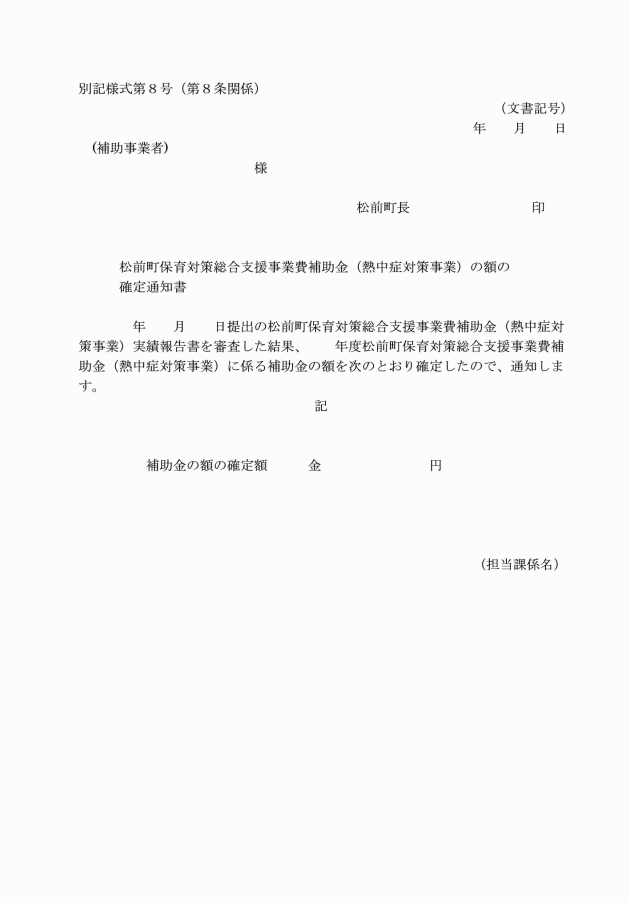 別記様式第８号（第８条関係）

（文書記号）

年　月　日

（補助事業者）

様

松前町長　　　　　印

松前町保育対策総合支援事業費補助金（熱中症対策事業）の額の確定通知書

年　月　日提出の松前町保育対策総合支援事業費補助金（熱中症対策事業）実績報告書を審査した結果、　年度松前町保育対策総合支援事業費補助金（熱中症対策事業）に係る補助金の額を次のとおり確定したので、通知します。

記

補助金の額の確定額　　金　　　　円

（担当課係名）